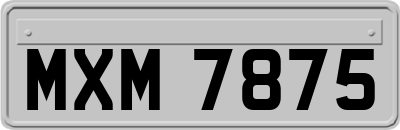 MXM 7875